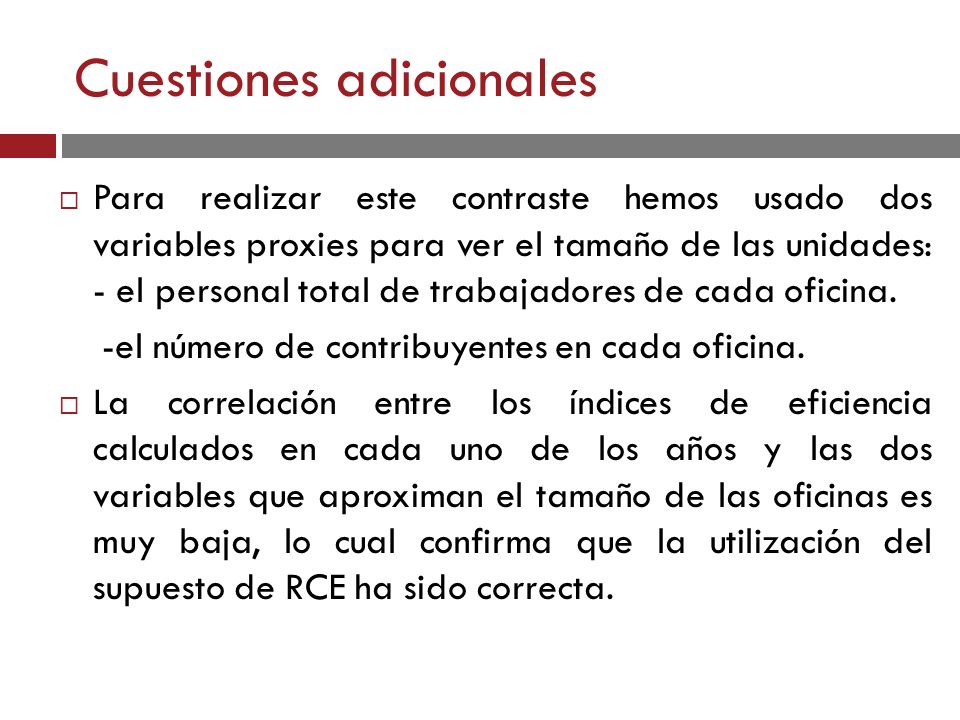 Cuestiones adicionales

□ Para realizar este contraste hemos usado dos variables proxies para ver el tamaño de las unidades:
- el personal total de trabajadores de cada oficina.

-el número de contribuyentes en cada oficina.

□ La correlación entre los índices de eficiencia calculados en cada uno de los años y las dos variables que aproximan el tamaño de las oficinas es muy baja, lo cual confirma que la utilización del supuesto de RCE ha sido correcta.